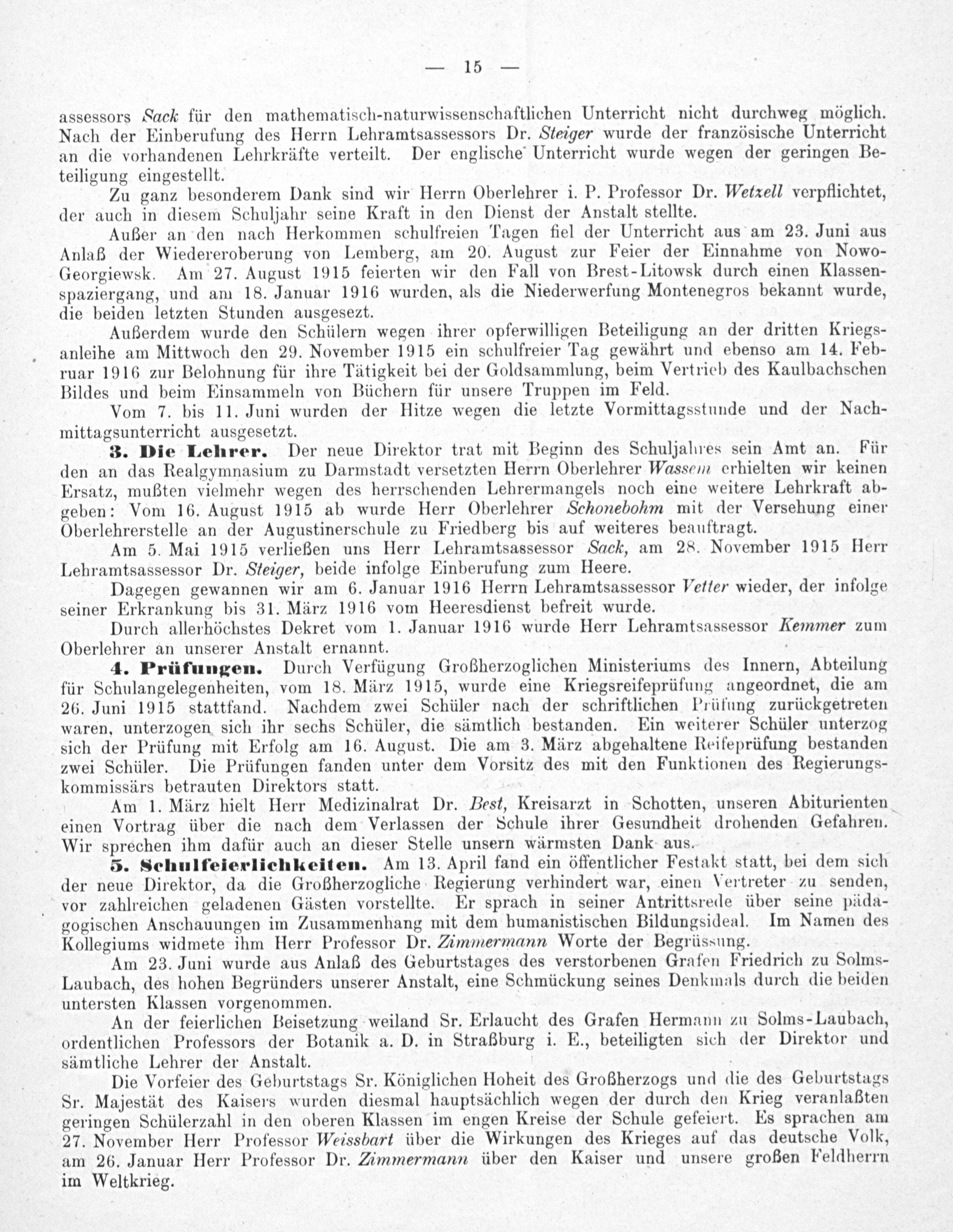 — 15 —

assessors Sack für den mathematisch-naturwissenschaftlichen Unterricht nicht durchweg möglich. Nach der Einberufung des Herrn Lehramtsassessors Dr. Steiger wurde der französische Unterricht an die vorhandenen Lehrkräfte verteilt. Der englische Unterricht wurde wegen der geringen Beteiligung eingestellt.

Zu ganz besonderem Dank sind wir Herrn Oberlehrer i. P. Professor Dr. Wetzell verpflichtet, der auch in diesem Schuljahr seine Kraft in den Dienst der Anstalt stellte.

Außer an den nach Herkommen schulfreien Tagen fiel der Unterricht aus am 23. Juni aus Anlaß der Wiedereroberung von Lemberg, am 20. August zur Feier der Einnahme von Nowo-Georgiewsk. Am 27. August 1915 feierten wir den Fall von Brest-Litowsk durch einen Klassenspaziergang, und am 18. Januar 1916 wurden, als die Niederwerfung Montenegros bekannt wurde, die beiden letzten Stunden ausgesezt.

Außerdem wurde den Schülern wegen ihrer opferwilligen Beteiligung an der dritten Kriegsanleihe am Mittwoch den 29. November 1915 ein schulfreier Tag gewährt und ebenso am 14. Februar 1916 zur Belohnung für ihre Tätigkeit bei der Goldsammlung, beim Vertrieb des Kaulbachschen Bildes und beim Einsammeln von Büchern für unsere Truppen im Feld.

Vom 7. bis 11. Juni wurden der Hitze wegen die letzte Vormittagsstunde und der Nachmittagsunterricht ausgesetzt.

3. Die Lehrer. Der neue Direktor trat mit Beginn des Schuljahres sein Amt an. Für den an das Realgymnasium zu Darmstadt versetzten Herrn Oberlehrer Wassem erhielten wir keinen Ersatz, mußten vielmehr wegen des herrschenden Lehrermangels noch eine weitere Lehrkraft abgeben: Vom 16. August 1915 ab wurde Herr Oberlehrer Schonebohm mit der Versehung einer Oberlehrerstelle an der Augustinerschule zu Friedberg bis auf weiteres beauftragt.

Am 5. Mai 1915 verließen uns Herr Lehramtsassessor Sack, am 28. November 1915 Herr Lehramtsassessor Dr. Steiger, beide infolge Einberufung zum Heere.

Dagegen gewannen wir am 6. Januar 1916 Herrn Lehramtsassessor Vetter wieder, der infolge seiner Erkrankung bis 31. März 1916 vom Heeresdienst befreit wurde.

Durch allerhöchstes Dekret vom 1. Januar 1916 wurde Herr Lehramtsassessor Kemmer zum Oberlehrer an unserer Anstalt ernannt.

4. Prüfungen. Durch Verfügung Großherzoglichen Ministeriums des Innern, Abteilung für Schulangelegenheiten, vom 18. März 1915, wurde eine Kriegsreifeprüfung angeordnet, die am 26. Juni 1915 stattfand. Nachdem zwei Schüler nach der schriftlichen Prüfung zurückgetreten waren, unterzogen sich ihr sechs Schüler, die sämtlich bestanden. Ein weiterer Schüler unterzog sich der Prüfung mit Erfolg am 16. August. Die am 3. März abgehaltene Reifeprüfung bestanden zwei Schüler. Die Prüfungen fanden unter dem Vorsitz des mit den Funktionen des Regierungskommissärs betrauten Direktors statt.

Am 1. März hielt Herr Medizinalrat Dr. Best, Kreisarzt in Schotten, unseren Abiturienten einen Vortrag über die nach dem Verlassen der Schule ihrer Gesundheit drohenden Gefahren. Wir sprechen ihm dafür auch an dieser Stelle unsern wärmsten Dank aus.

5. Schulfeierlichkeiten. Am 13. April fand ein öffentlicher Festakt statt, bei dem sich der neue Direktor, da die Großherzogliche Regierung verhindert war, einen Vertreter zu senden, vor zahlreichen geladenen Gästen vorstellte. Er sprach in seiner Antrittsrede über seine pädagogischen Anschauungen im Zusammenhang mit dem humanistischen Bildungsideal. Im Namen des Kollegiums widmete ihm Herr Professor Dr. Zimmermann Worte der Begrüssung.

Am 23. Juni wurde aus Anlaß des Geburtstages des verstorbenen Grafen Friedrich zu Solms-Laubach, des hohen Begründers unserer Anstalt, eine Schmückung seines Denkmals durch die beiden untersten Klassen vorgenommen.

An der feierlichen Beisetzung weiland Sr. Erlaucht des Grafen Hermann zu Solms-Laubach, ordentlichen Professors der Botanik a. D. in Straßburg i. E., beteiligten sich der Direktor und sämtliche Lehrer der Anstalt.

Die Vorfeier des Geburtstags Sr. Königlichen Hoheit des Großherzogs und die des Geburtstags Sr. Majestät des Kaisers wurden diesmal hauptsächlich wegen der durch den Krieg veranlaßten geringen Schülerzahl in den oberen Klassen im engen Kreise der Schule gefeiert. Es sprachen am 27. November Herr Professor Weissbart über die Wirkungen des Krieges auf das deutsche Volk, am 26. Januar Herr Professor Dr. Zimmermann über den Kaiser und unsere großen Feldherrn im Weltkrieg.